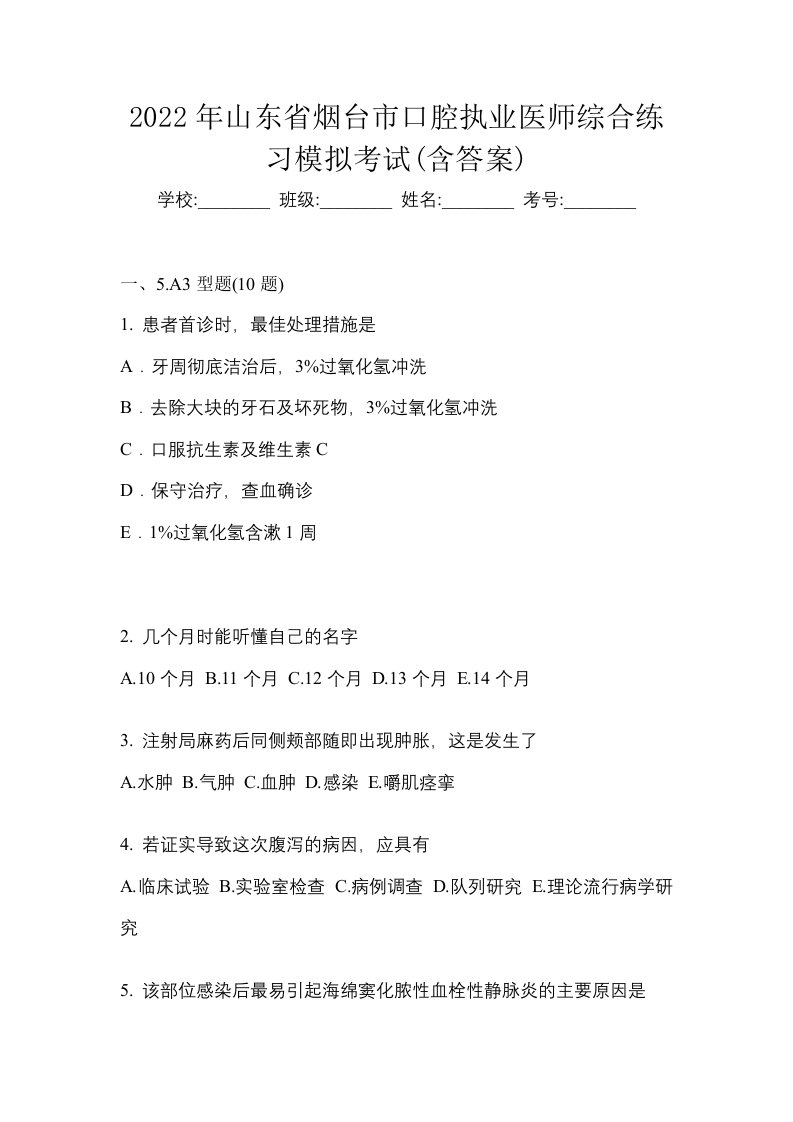 2022年山东省烟台市口腔执业医师综合练习模拟考试(含答案)

学校:________ 班级:________ 姓名:________ 考号:________

一、5.A3 型题(10 题)

1. 患者首诊时，最佳处理措施是

A．牙周彻底洁治后，3%过氧化氢冲洗

B．去除大块的牙石及坏死物，3%过氧化氢冲洗

C．口服抗生素及维生素 C

D．保守治疗，查血确诊

E．1%过氧化氢含漱 1 周

2. 几个月时能听懂自己的名字

A.10 个月 B.11 个月 C.12 个月 D.13 个月 E.14 个月

3. 注射局麻药后同侧颊部随即出现肿胀，这是发生了

A.水肿 B.气肿 C.血肿 D.感染 E.嚼肌痉挛

4. 若证实导致这次腹泻的病因，应具有

A.临床试验 B.实验室检查 C.病例调查 D.队列研究 E.理论流行病学研究

5. 该部位感染后最易引起海绵窦化脓性血栓性静脉炎的主要原因是